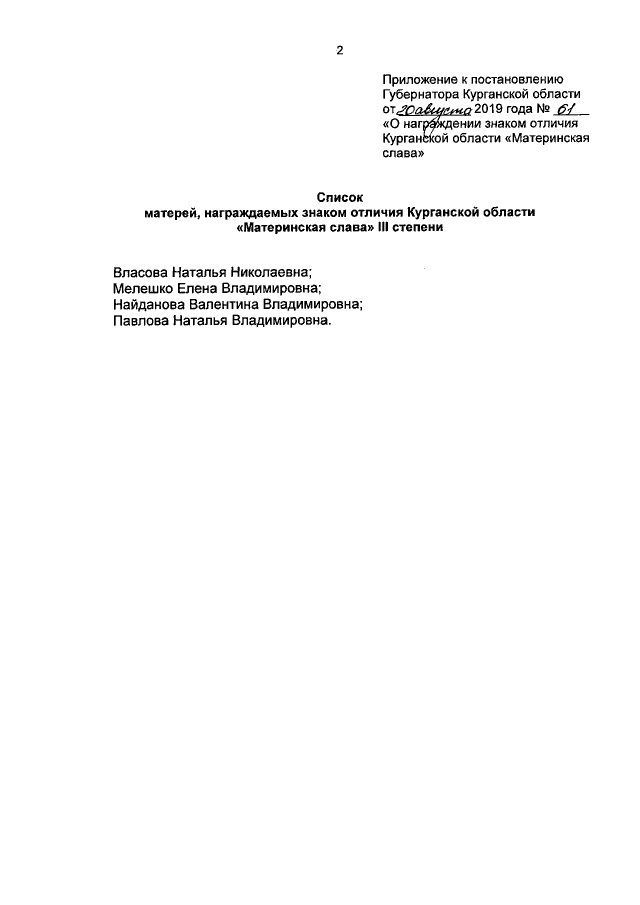 2

Приложение к постановлению Губернатора Курганской области от 20 августа 2019 года № 61 «О награждении знаком отличия Курганской области «Материнская слава»

Список
матерей, награждаемых знаком отличия Курганской области «Материнская слава» III степени

Власова Наталья Николаевна;
Мелешко Елена Владимировна;
Найданова Валентина Владимировна;
Павлова Наталья Владимировна.